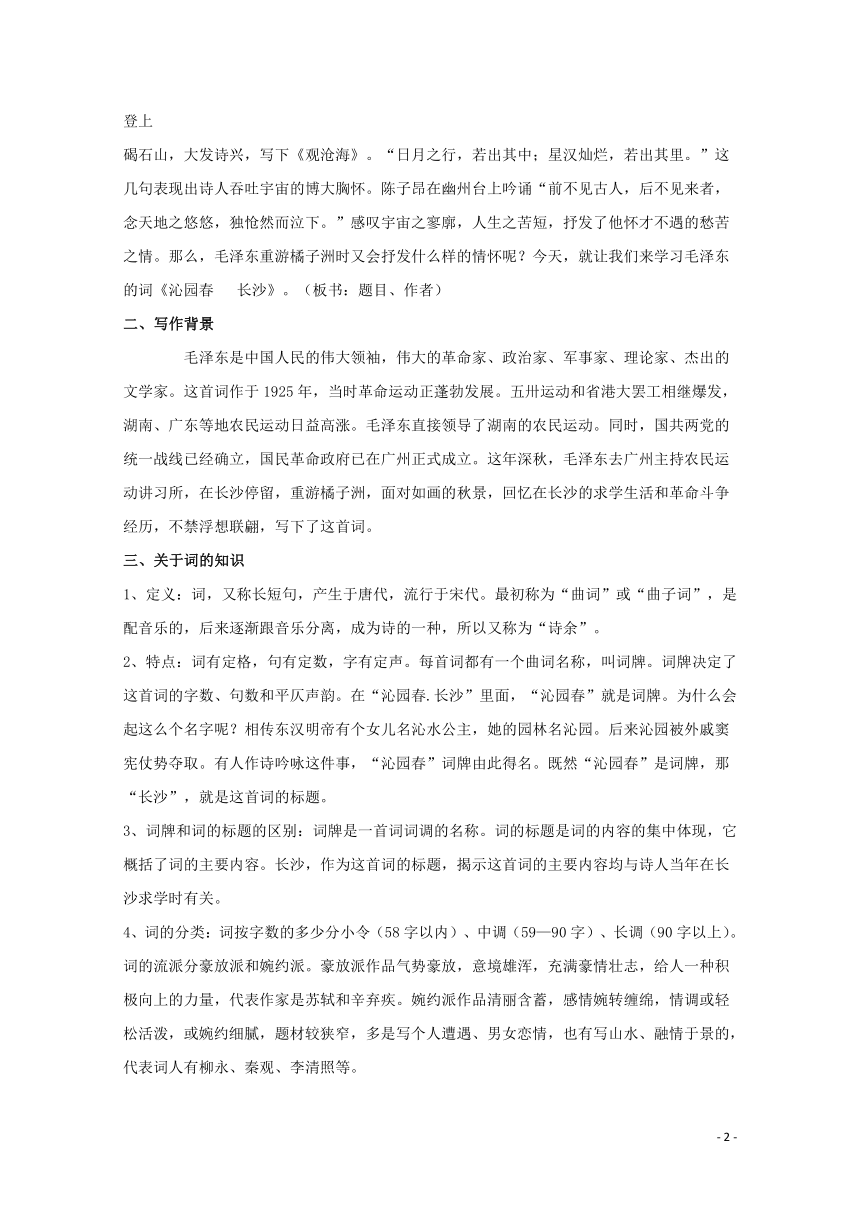 登上

碣石山，大发诗兴，写下《观沧海》。“日月之行，若出其中；星汉灿烂，若出其里。”这几句表现出诗人吞吐宇宙的博大胸怀。陈子昂在幽州台上吟诵“前不见古人，后不见来者，念天地之悠悠，独怆然而泣下。”感叹宇宙之寥廓，人生之苦短，抒发了他怀才不遇的愁苦之情。那么，毛泽东重游橘子洲时又会抒发什么样的情怀呢？今天，就让我们来学习毛泽东的词《沁园春　长沙》。（板书：题目、作者）

二、写作背景

毛泽东是中国人民的伟大领袖，伟大的革命家、政治家、军事家、理论家、杰出的文学家。这首词作于 1925 年，当时革命运动正蓬勃发展。五卅运动和省港大罢工相继爆发，湖南、广东等地农民运动日益高涨。毛泽东直接领导了湖南的农民运动。同时，国共两党的统一战线已经确立，国民革命政府已在广州正式成立。这年深秋，毛泽东去广州主持农民运动讲习所，在长沙停留，重游橘子洲，面对如画的秋景，回忆在长沙的求学生活和革命斗争经历，不禁浮想联翩，写下了这首词。

三、关于词的知识

1、定义：词，又称长短句，产生于唐代，流行于宋代。最初称为“曲词”或“曲子词”，是配音乐的，后来逐渐跟音乐分离，成为诗的一种，所以又称为“诗余”。

2、特点：词有定格，句有定数，字有定声。每首词都有一个曲词名称，叫词牌。词牌决定了这首词的字数、句数和平仄声韵。在“沁园春.长沙”里面，“沁园春”就是词牌。为什么会起这么个名字呢？相传东汉明帝有个女儿名沁水公主，她的园林名沁园。后来沁园被外戚窦宪仗势夺取。有人作诗吟咏这件事，“沁园春”词牌由此得名。既然“沁园春”是词牌，那“长沙”，就是这首词的标题。

3、词牌和词的标题的区别：词牌是一首词词调的名称。词的标题是词的内容的集中体现，它概括了词的主要内容。长沙，作为这首词的标题，揭示这首词的主要内容均与诗人当年在长沙求学时有关。

4、词的分类：词按字数的多少分小令（58 字以内）、中调（59—90 字）、长调（90 字以上）。词的流派分豪放派和婉约派。豪放派作品气势豪放，意境雄浑，充满豪情壮志，给人一种积极向上的力量，代表作家是苏轼和辛弃疾。婉约派作品清丽含蓄，感情婉转缠绵，情调或轻松活泼，或婉约细腻，题材较狭窄，多是写个人遭遇、男女恋情，也有写山水、融情于景的，代表词人有柳永、秦观、李清照等。

- 2 -